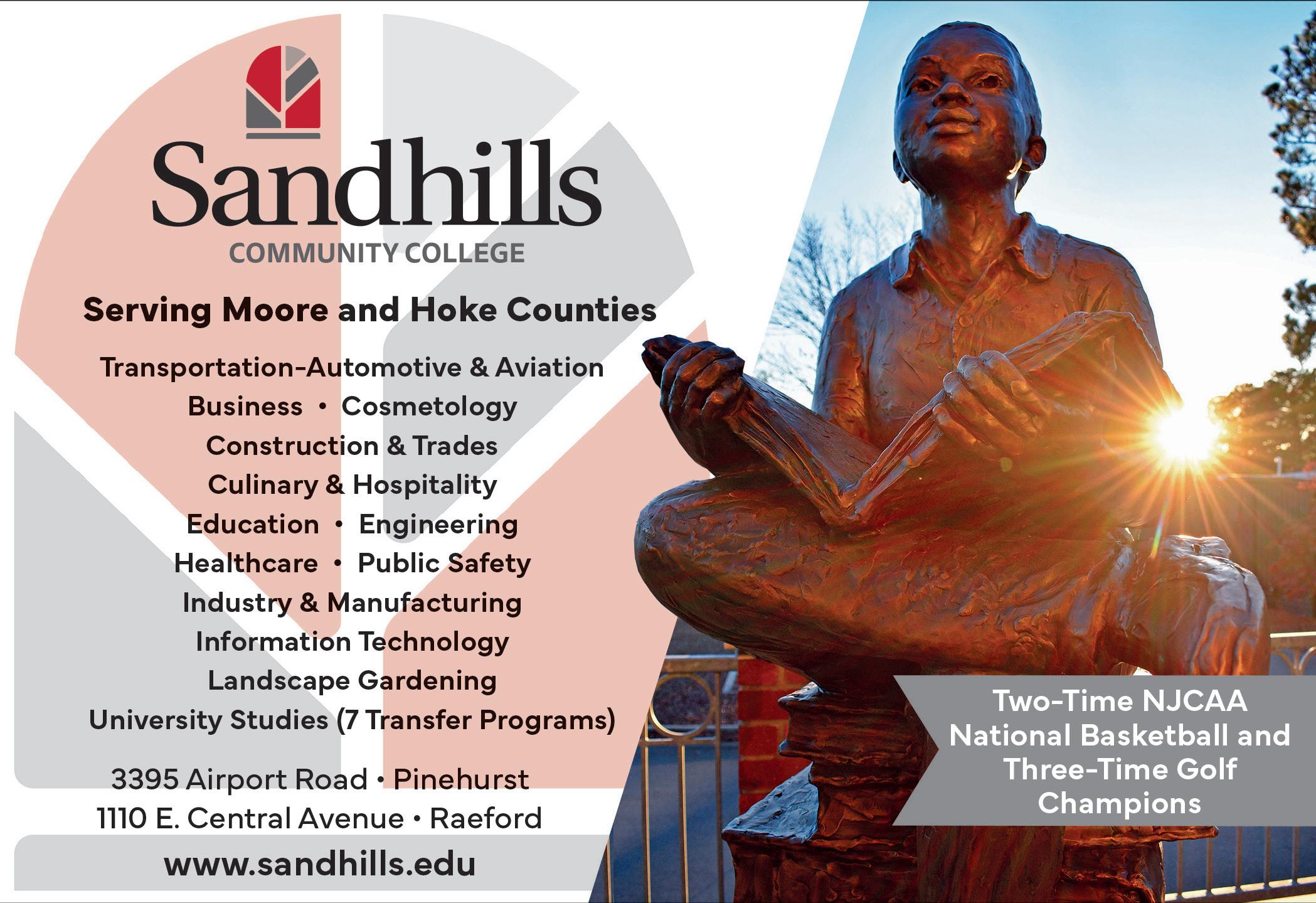 Sandhills
COMMUNITY COLLEGE

Serving Moore and Hoke Counties

Transportation-Automotive & Aviation
Business • Cosmetology
Construction & Trades
Culinary & Hospitality
Education • Engineering
Healthcare • Public Safety
Industry & Manufacturing
Information Technology
Landscape Gardening
University Studies (7 Transfer Programs)

3395 Airport Road • Pinehurst
1110 E. Central Avenue • Raeford

www.sandhills.edu

Two-Time NJCAA National Basketball and Three-Time Golf Champions